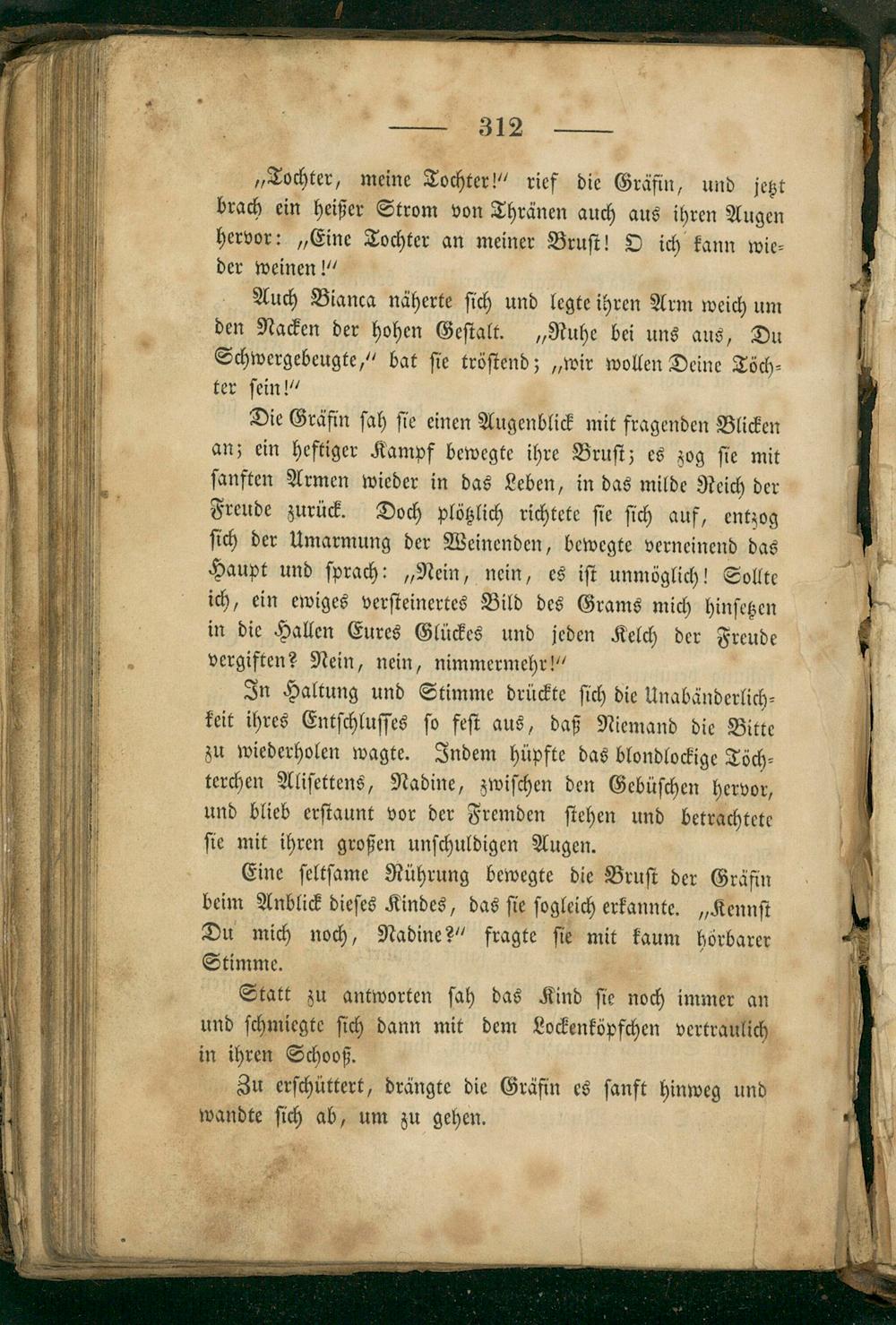 — 312 —

„Tochter, meine Tochter!" rief die Gräfin, und jetzt brach ein heißer Strom von Thränen auch aus ihren Augen hervor: „Eine Tochter an meiner Brust! O ich kann wieder weinen!"

Auch Bianca näherte sich und legte ihren Arm weich um den Nacken der hohen Gestalt. „Ruhe bei uns aus, Du Schwergebeugte," bat sie tröstend; „wir wollen Deine Töchter sein!"

Die Gräfin sah sie einen Augenblick mit fragenden Blicken an; ein heftiger Kampf bewegte ihre Brust; es zog sie mit sanften Armen wieder in das Leben, in das milde Reich der Freude zurück. Doch plötzlich richtete sie sich auf, entzog sich der Umarmung der Weinenden, bewegte verneinend das Haupt und sprach: „Nein, nein, es ist unmöglich! Sollte ich, ein ewiges versteinertes Bild des Grams mich hinsetzen in die Hallen Eures Glückes und jeden Kelch der Freude vergiften? Nein, nein, nimmermehr!"

In Haltung und Stimme drückte sich die Unabänderlichkeit ihres Entschlusses so fest aus, daß Niemand die Bitte zu wiederholen wagte. Indem hüpfte das blondlockige Töchterchen Alisettens, Nadine, zwischen den Gebüschen hervor, und blieb erstaunt vor der Fremden stehen und betrachtete sie mit ihren großen unschuldigen Augen.

Eine seltsame Rührung bewegte die Brust der Gräfin beim Anblick dieses Kindes, das sie sogleich erkannte. „Kennst Du mich noch, Nadine?" fragte sie mit kaum hörbarer Stimme.

Statt zu antworten sah das Kind sie noch immer an und schmiegte sich dann mit dem Lockenköpfchen vertraulich in ihren Schooß.

Zu erschüttert, drängte die Gräfin es sanft hinweg und wandte sich ab, um zu gehen.